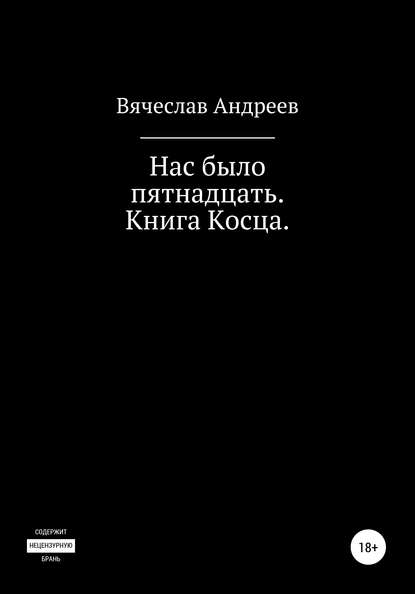 Вячеслав Андреев

Нас было пятнадцать. Книга Косца.

СОДЕРЖИТ
НЕЦЕНЗУРНУЮ
БРАНЬ

18+